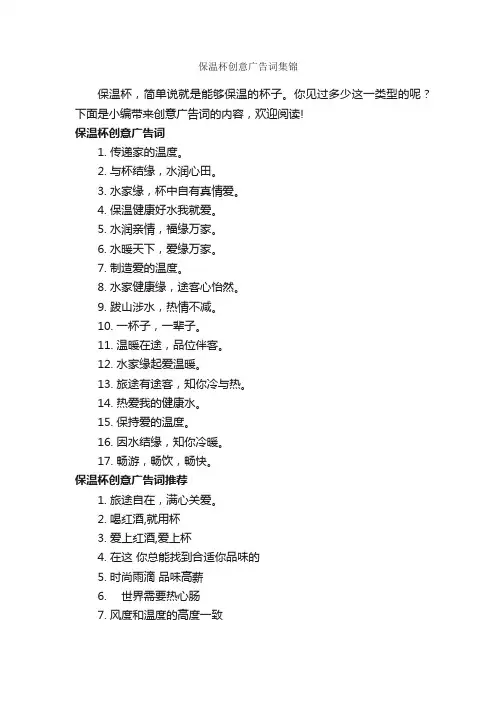 保温杯创意广告词集锦

保温杯，简单说就是能够保温的杯子。你见过多少这一类型的呢？下面是小编带来创意广告词的内容，欢迎阅读!

保温杯创意广告词

1. 传递家的温度。

2. 与杯结缘，水润心田。

3. 水家缘，杯中自有真情爱。

4. 保温健康好水我就爱。

5. 水润亲情，福缘万家。

6. 水暖天下，爱缘万家。

7. 制造爱的温度。

8. 水家健康缘，途客心怡然。

9. 跋山涉水，热情不减。

10. 一杯子，一辈子。

11. 温暖在途，品位伴客。

12. 水家缘起爱温暖。

13. 旅途有途客，知你冷与热。

14. 热爱我的健康水。

15. 保持爱的温度。

16. 因水结缘，知你冷暖。

17. 畅游，畅饮，畅快。

保温杯创意广告词推荐

1. 旅途自在，满心关爱。

2. 喝红酒,就用杯

3. 爱上红酒,爱上杯

4. 在这 你总能找到合适你品味的

5. 时尚雨滴 品味高薪

6.　世界需要热心肠

7. 风度和温度的高度一致